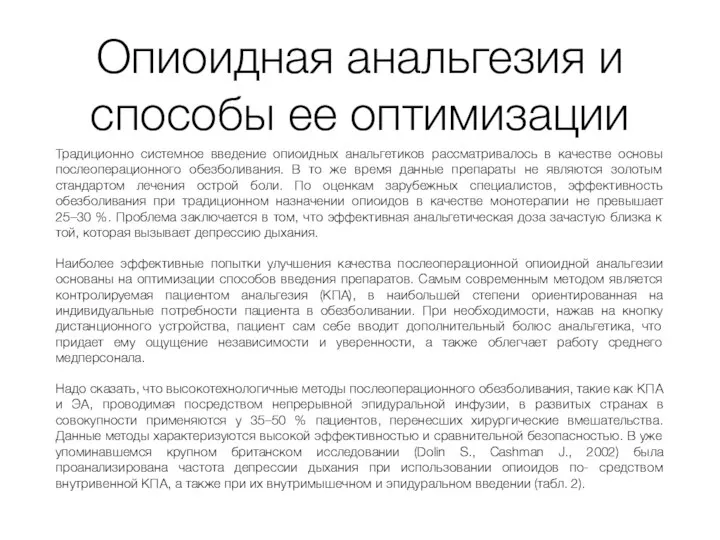 Опиоидная анальгезия и способы ее оптимизации

Традиционно системное введение опиоидных анальгетиков рассматривалось в качестве основы послеоперационного обезболивания. В то же время данные препараты не являются золотым стандартом лечения острой боли. По оценкам зарубежных специалистов, эффективность обезболивания при традиционном назначении опиоидов в качестве монотерапии не превышает 25–30 %. Проблема заключается в том, что эффективная анальгетическая доза зачастую близка к той, которая вызывает депрессию дыхания.

Наиболее эффективные попытки улучшения качества послеоперационной опиоидной анальгезии основаны на оптимизации способов введения препаратов. Самым современным методом является контролируемая пациентом анальгезия (КПА), в наибольшей степени ориентированная на индивидуальные потребности пациента в обезболивании. При необходимости, нажав на кнопку дистанционного устройства, пациент сам себе вводит дополнительный болюс анальгетика, что придает ему ощущение независимости и уверенности, а также облегчает работу среднего медперсонала.

Надо сказать, что высокотехнологичные методы послеоперационного обезболивания, такие как КПА и ЭА, проводимая посредством непрерывной эпидуральной инфузии, в развитых странах в совокупности применяются у 35–50 % пациентов, перенесших хирургические вмешательства. Данные методы характеризуются высокой эффективностью и сравнительной безопасностью. В уже упоминавшемся крупном британском исследовании (Dolin S., Cashman J., 2002) была проанализирована частота депрессии дыхания при использовании опиоидов по- средством внутривенной КПА, а также при их внутримышечном и эпидуральном введении (табл. 2).